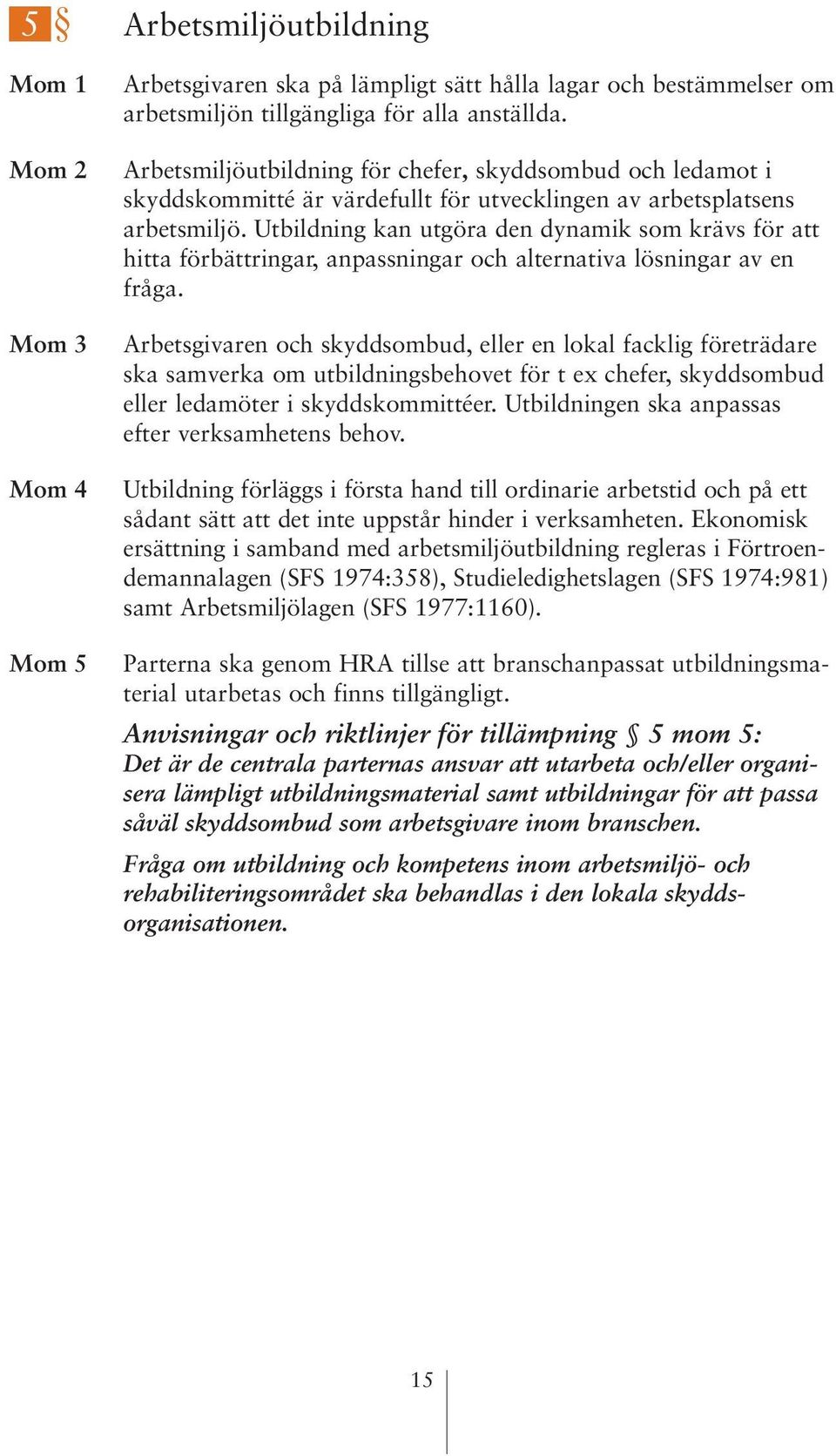 5 § Arbetsmiljöutbildning

Mom 1 Arbetsgivaren ska på lämpligt sätt hålla lagar och bestämmelser om arbetsmiljön tillgängliga för alla anställda.

Mom 2 Arbetsmiljöutbildning för chefer, skyddsombud och ledamot i skyddskommitté är värdefullt för utvecklingen av arbetsplatsens arbetsmiljö. Utbildning kan utgöra den dynamik som krävs för att hitta förbättringar, anpassningar och alternativa lösningar av en fråga.

Mom 3 Arbetsgivaren och skyddsombud, eller en lokal facklig företrädare ska samverka om utbildningsbehovet för t ex chefer, skyddsombud eller ledamöter i skyddskommittéer. Utbildningen ska anpassas efter verksamhetens behov.

Mom 4 Utbildning förläggs i första hand till ordinarie arbetstid och på ett sådant sätt att det inte uppstår hinder i verksamheten. Ekonomisk ersättning i samband med arbetsmiljöutbildning regleras i Förtroendemannalagen (SFS 1974:358), Studieledighetslagen (SFS 1974:981) samt Arbetsmiljölagen (SFS 1977:1160).

Mom 5 Parterna ska genom HRA tillse att branschanpassat utbildningsmaterial utarbetas och finns tillgängligt.

Anvisningar och riktlinjer för tillämpning § 5 mom 5:
Det är de centrala parternas ansvar att utarbeta och/eller organisera lämpligt utbildningsmaterial samt utbildningar för att passa såväl skyddsombud som arbetsgivare inom branschen.

Fråga om utbildning och kompetens inom arbetsmiljö- och rehabiliteringsområdet ska behandlas i den lokala skyddsorganisationen.

15